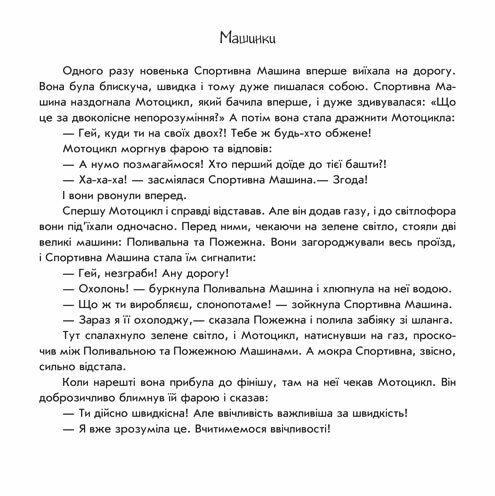 Машинки

Одного разу новенька Спортивна Машина вперше виїхала на дорогу. Вона була блискуча, швидка і тому дуже пишалася собою. Спортивна Машина наздогнала Мотоцикл, який бачила вперше, і дуже здивувалася: «Що це за двоколісне непорозуміння?» А потім вона стала дражнити Мотоцикла:

— Гей, куди ти на своїх двох?! Тебе ж будь-хто обжене!

Мотоцикл моргнув фарою та відповів:

— А нумо позмагаймося! Хто перший доїде до тієї башти?!

— Ха-ха-ха! — засміялася Спортивна Машина.— Згода!

І вони рвонули вперед.

Спершу Мотоцикл і справді відставав. Але він додав газу, і до світлофора вони під'їхали одночасно. Перед ними, чекаючи на зелене світло, стояли дві великі машини: Поливальна та Пожежна. Вони загороджували весь проїзд, і Спортивна Машина стала їм сигналити:

— Гей, незграби! Ану дорогу!

— Охолонь! — буркнула Поливальна Машина і хлюпнула на неї водою.

— Що ж ти виробляєш, слонопотаме! — зойкнула Спортивна Машина.

— Зараз я її охолоджу,— сказала Пожежна і полила забіяку зі шланга.

Тут спалахнуло зелене світло, і Мотоцикл, натиснувши на газ, проскочив між Поливальною та Пожежною Машинами. А мокра Спортивна, звісно, сильно відстала.

Коли нарешті вона прибула до фінішу, там на неї чекав Мотоцикл. Він доброзичливо блимнув їй фарою і сказав:

— Ти дійсно швидкісна! Але ввічливість важливіша за швидкість!

— Я вже зрозуміла це. Вчитимемося ввічливості!